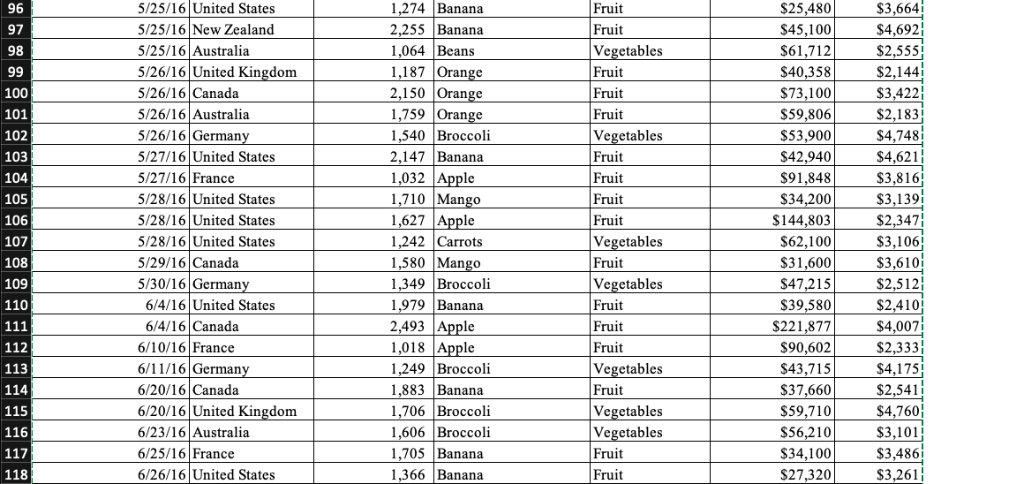 | 96 | 5/25/16 | United States | 1,274 | Banana | Fruit | $25,480 | $3,664 |
|---|---|---|---|---|---|---|---|
| 97 | 5/25/16 | New Zealand | 2,255 | Banana | Fruit | $45,100 | $4,692 |
| 98 | 5/25/16 | Australia | 1,064 | Beans | Vegetables | $61,712 | $2,555 |
| 99 | 5/26/16 | United Kingdom | 1,187 | Orange | Fruit | $40,358 | $2,144 |
| 100 | 5/26/16 | Canada | 2,150 | Orange | Fruit | $73,100 | $3,422 |
| 101 | 5/26/16 | Australia | 1,759 | Orange | Fruit | $59,806 | $2,183 |
| 102 | 5/26/16 | Germany | 1,540 | Broccoli | Vegetables | $53,900 | $4,748 |
| 103 | 5/27/16 | United States | 2,147 | Banana | Fruit | $42,940 | $4,621 |
| 104 | 5/27/16 | France | 1,032 | Apple | Fruit | $91,848 | $3,816 |
| 105 | 5/28/16 | United States | 1,710 | Mango | Fruit | $34,200 | $3,139 |
| 106 | 5/28/16 | United States | 1,627 | Apple | Fruit | $144,803 | $2,347 |
| 107 | 5/28/16 | United States | 1,242 | Carrots | Vegetables | $62,100 | $3,106 |
| 108 | 5/29/16 | Canada | 1,580 | Mango | Fruit | $31,600 | $3,610 |
| 109 | 5/30/16 | Germany | 1,349 | Broccoli | Vegetables | $47,215 | $2,512 |
| 110 | 6/4/16 | United States | 1,979 | Banana | Fruit | $39,580 | $2,410 |
| 111 | 6/4/16 | Canada | 2,493 | Apple | Fruit | $221,877 | $4,007 |
| 112 | 6/10/16 | France | 1,018 | Apple | Fruit | $90,602 | $2,333 |
| 113 | 6/11/16 | Germany | 1,249 | Broccoli | Vegetables | $43,715 | $4,175 |
| 114 | 6/20/16 | Canada | 1,883 | Banana | Fruit | $37,660 | $2,541 |
| 115 | 6/20/16 | United Kingdom | 1,706 | Broccoli | Vegetables | $59,710 | $4,760 |
| 116 | 6/23/16 | Australia | 1,606 | Broccoli | Vegetables | $56,210 | $3,101 |
| 117 | 6/25/16 | France | 1,705 | Banana | Fruit | $34,100 | $3,486 |
| 118 | 6/26/16 | United States | 1,366 | Banana | Fruit | $27,320 | $3,261 |